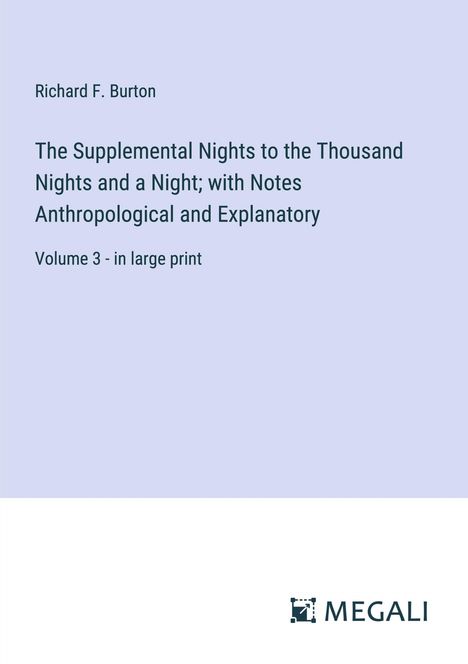 Richard F. Burton

The Supplemental Nights to the Thousand Nights and a Night; with Notes Anthropological and Explanatory

Volume 3 - in large print

MEGALI